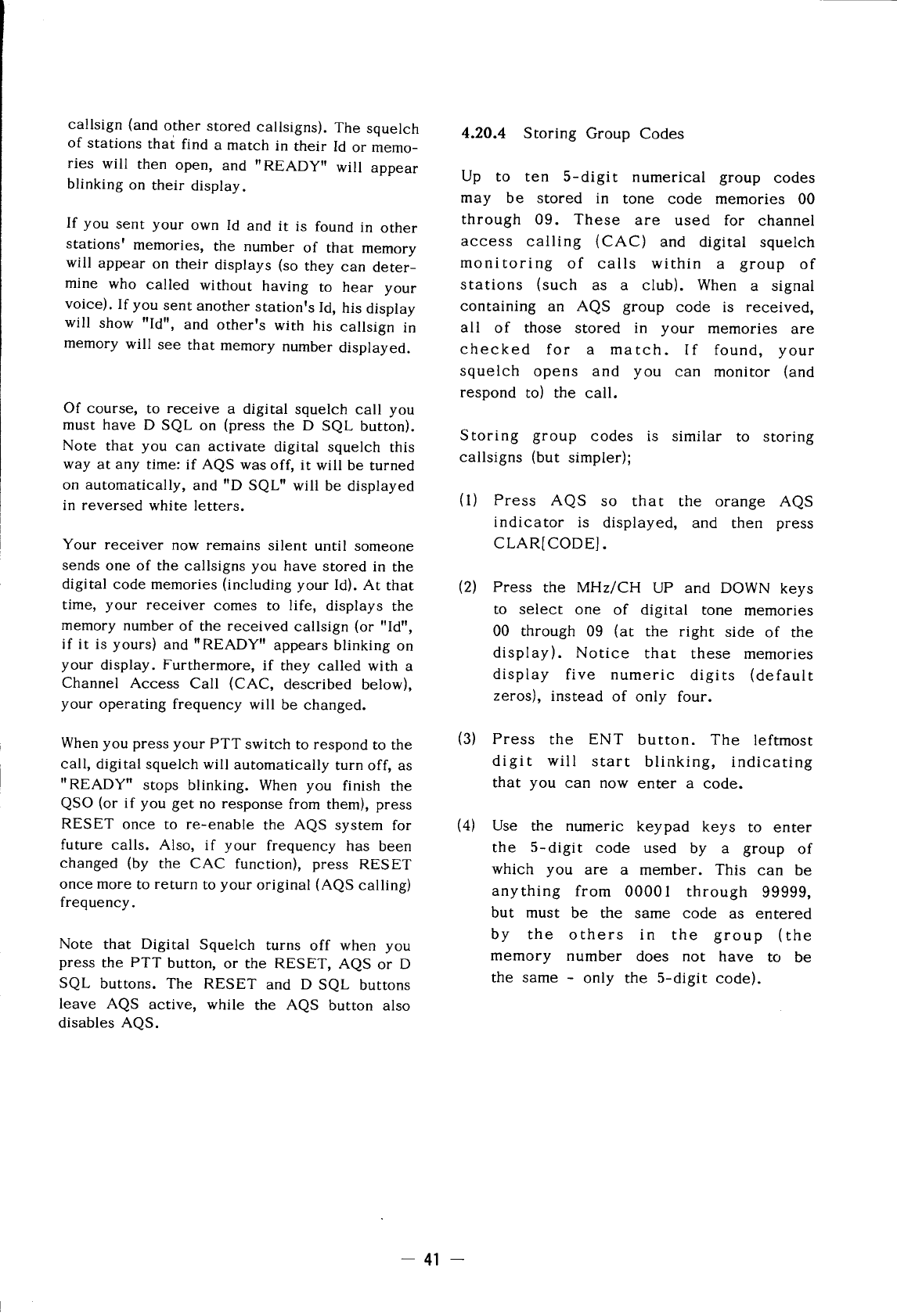 callsign (and other stored callsigns). The squelch of stations that find a match in their Id or memories will then open, and "READY" will appear blinking on their display.

If you sent your own Id and it is found in other stations' memories, the number of that memory will appear on their displays (so they can determine who called without having to hear your voice). If you sent another station's Id, his display will show "Id", and other's with his callsign in memory will see that memory number displayed.

Of course, to receive a digital squelch call you must have D SQL on (press the D SQL button). Note that you can activate digital squelch this way at any time: if AQS was off, it will be turned on automatically, and "D SQL" will be displayed in reversed white letters.

Your receiver now remains silent until someone sends one of the callsigns you have stored in the digital code memories (including your Id). At that time, your receiver comes to life, displays the memory number of the received callsign (or "Id", if it is yours) and "READY" appears blinking on your display. Furthermore, if they called with a Channel Access Call (CAC, described below), your operating frequency will be changed.

When you press your PTT switch to respond to the call, digital squelch will automatically turn off, as "READY" stops blinking. When you finish the QSO (or if you get no response from them), press RESET once to re-enable the AQS system for future calls. Also, if your frequency has been changed (by the CAC function), press RESET once more to return to your original (AQS calling) frequency.

Note that Digital Squelch turns off when you press the PTT button, or the RESET, AQS or D SQL buttons. The RESET and D SQL buttons leave AQS active, while the AQS button also disables AQS.

4.20.4 Storing Group Codes

Up to ten 5-digit numerical group codes may be stored in tone code memories 00 through 09. These are used for channel access calling (CAC) and digital squelch monitoring of calls within a group of stations (such as a club). When a signal containing an AQS group code is received, all of those stored in your memories are checked for a match. If found, your squelch opens and you can monitor (and respond to) the call.

Storing group codes is similar to storing callsigns (but simpler);

(1) Press AQS so that the orange AQS indicator is displayed, and then press CLAR[CODE].

(2) Press the MHz/CH UP and DOWN keys to select one of digital tone memories 00 through 09 (at the right side of the display). Notice that these memories display five numeric digits (default zeros), instead of only four.

(3) Press the ENT button. The leftmost digit will start blinking, indicating that you can now enter a code.

(4) Use the numeric keypad keys to enter the 5-digit code used by a group of which you are a member. This can be anything from 00001 through 99999, but must be the same code as entered by the others in the group (the memory number does not have to be the same - only the 5-digit code).

— 41 —